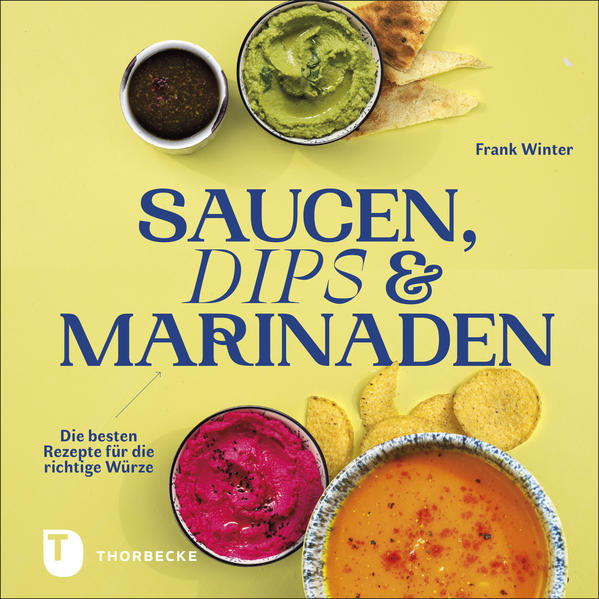 Frank Winter

SAUCEN,
DIPS &
MARINADEN

Die besten
Rezepte für die
richtige Würze

T
THORBECKE